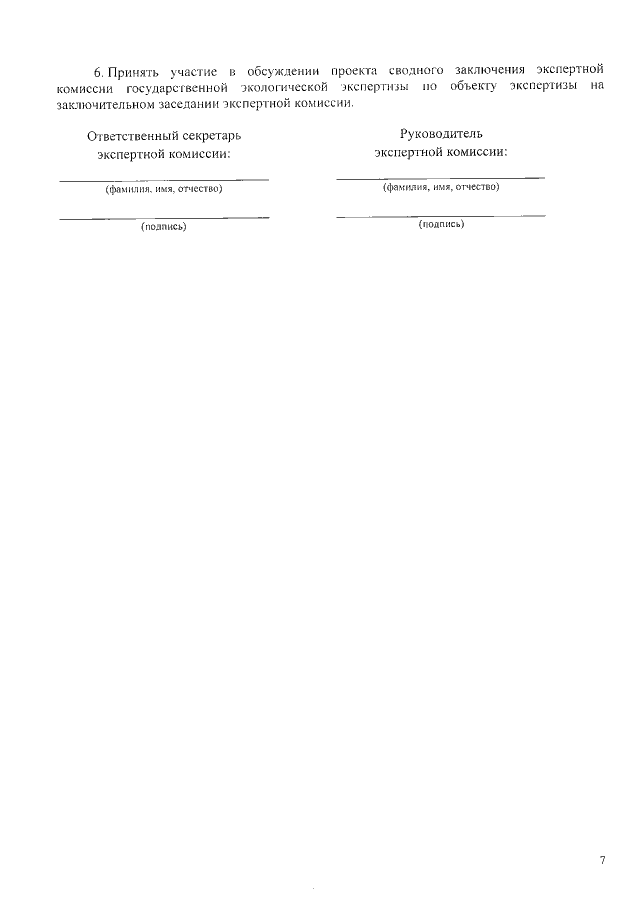 6. Принять участие в обсуждении проекта сводного заключения экспертной комиссии государственной экологической экспертизы по объекту экспертизы на заключительном заседании экспертной комиссии.

Ответственный секретарь
экспертной комиссии:

____
(фамилия, имя, отчество)

____
(подпись)

Руководитель
экспертной комиссии:

____
(фамилия, имя, отчество)

____
(подпись)

7